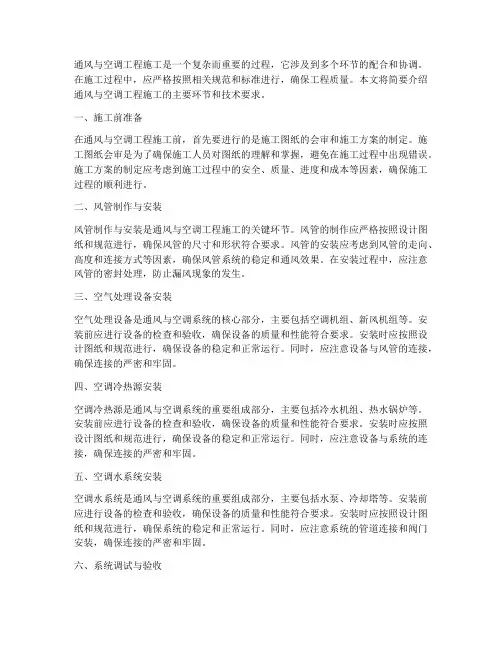 通风与空调工程施工是一个复杂而重要的过程，它涉及到多个环节的配合和协调。在施工过程中，应严格按照相关规范和标准进行，确保工程质量。本文将简要介绍通风与空调工程施工的主要环节和技术要求。

一、施工前准备

在通风与空调工程施工前，首先要进行的是施工图纸的会审和施工方案的制定。施工图纸会审是为了确保施工人员对图纸的理解和掌握，避免在施工过程中出现错误。施工方案的制定应考虑到施工过程中的安全、质量、进度和成本等因素，确保施工过程的顺利进行。

二、风管制作与安装

风管制作与安装是通风与空调工程施工的关键环节。风管的制作应严格按照设计图纸和规范进行，确保风管的尺寸和形状符合要求。风管的安装应考虑到风管的走向、高度和连接方式等因素，确保风管系统的稳定和通风效果。在安装过程中，应注意风管的密封处理，防止漏风现象的发生。

三、空气处理设备安装

空气处理设备是通风与空调系统的核心部分，主要包括空调机组、新风机组等。安装前应进行设备的检查和验收，确保设备的质量和性能符合要求。安装时应按照设计图纸和规范进行，确保设备的稳定和正常运行。同时，应注意设备与风管的连接，确保连接的严密和牢固。

四、空调冷热源安装

空调冷热源是通风与空调系统的重要组成部分，主要包括冷水机组、热水锅炉等。安装前应进行设备的检查和验收，确保设备的质量和性能符合要求。安装时应按照设计图纸和规范进行，确保设备的稳定和正常运行。同时，应注意设备与系统的连接，确保连接的严密和牢固。

五、空调水系统安装

空调水系统是通风与空调系统的重要组成部分，主要包括水泵、冷却塔等。安装前应进行设备的检查和验收，确保设备的质量和性能符合要求。安装时应按照设计图纸和规范进行，确保系统的稳定和正常运行。同时，应注意系统的管道连接和阀门安装，确保连接的严密和牢固。

六、系统调试与验收